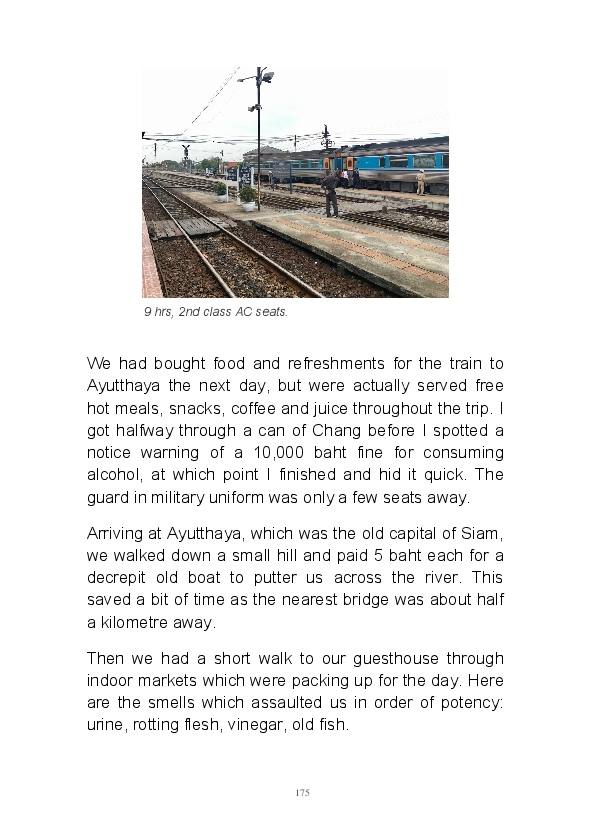 9 hrs, 2nd class AC seats.

We had bought food and refreshments for the train to Ayutthaya the next day, but were actually served free hot meals, snacks, coffee and juice throughout the trip. I got halfway through a can of Chang before I spotted a notice warning of a 10,000 baht fine for consuming alcohol, at which point I finished and hid it quick. The guard in military uniform was only a few seats away.

Arriving at Ayutthaya, which was the old capital of Siam, we walked down a small hill and paid 5 baht each for a decrepit old boat to putter us across the river. This saved a bit of time as the nearest bridge was about half a kilometre away.

Then we had a short walk to our guesthouse through indoor markets which were packing up for the day. Here are the smells which assaulted us in order of potency: urine, rotting flesh, vinegar, old fish.

175